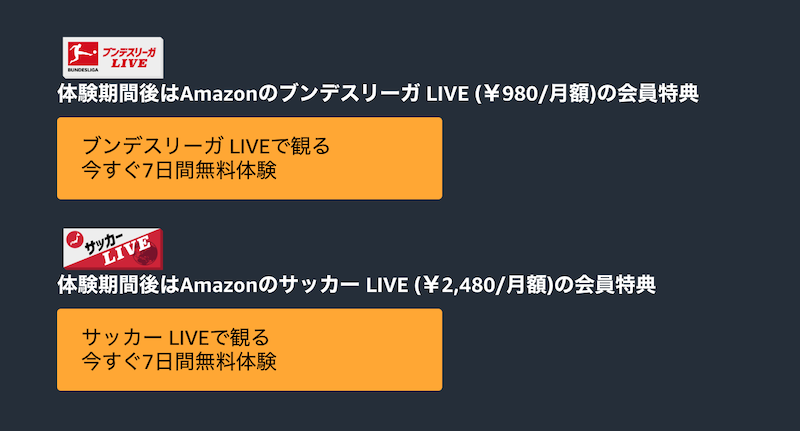 BUNDESLIGA ブンデスリーガ LIVE

体験期間後はAmazonのブンデスリーガ LIVE (¥980/月額)の会員特典

ブンデスリーガ LIVEで観る
今すぐ7日間無料体験

サッカー LIVE

体験期間後はAmazonのサッカー LIVE (¥2,480/月額)の会員特典

サッカー LIVEで観る
今すぐ7日間無料体験